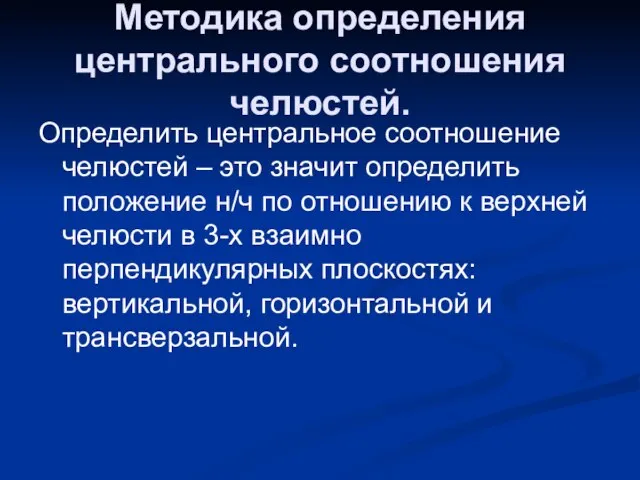 Методика определения центрального соотношения челюстей.

Определить центральное соотношение челюстей – это значит определить положение н/ч по отношению к верхней челюсти в 3-х взаимно перпендикулярных плоскостях: вертикальной, горизонтальной и трансверзальной.